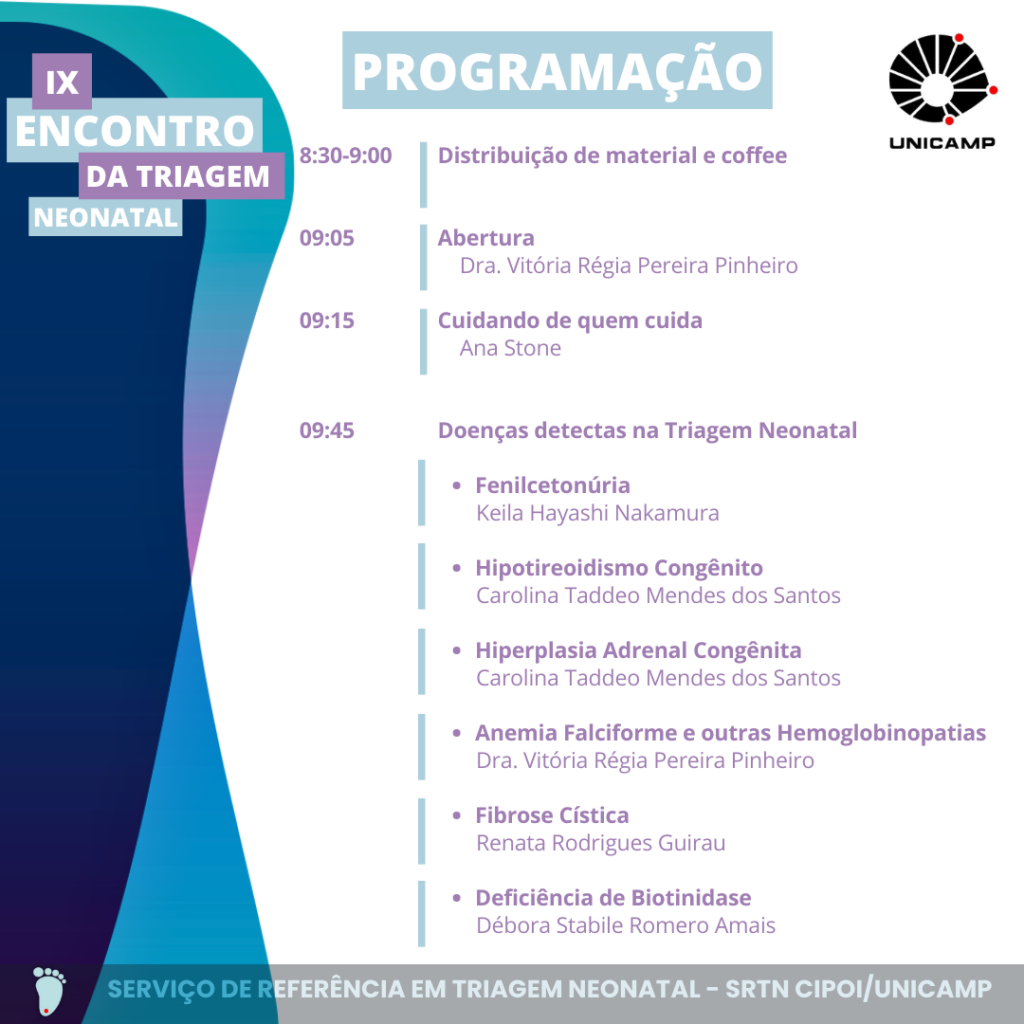 IX
ENCONTRO
DA TRIAGEM
NEONATAL

PROGRAMAÇÃO

UNICAMP

8:30-9:00 Distribuição de material e coffee

09:05 Abertura
Dra. Vitória Régia Pereira Pinheiro

09:15 Cuidando de quem cuida
Ana Stone

09:45 Doenças detectas na Triagem Neonatal

• Fenilcetonúria
Keila Hayashi Nakamura

• Hipotireoidismo Congênito
Carolina Taddeo Mendes dos Santos

• Hiperplasia Adrenal Congênita
Carolina Taddeo Mendes dos Santos

• Anemia Falciforme e outras Hemoglobinopatias
Dra. Vitória Régia Pereira Pinheiro

• Fibrose Cística
Renata Rodrigues Guirau

• Deficiência de Biotinidase
Débora Stabile Romero Amais

SERVIÇO DE REFERÊNCIA EM TRIAGEM NEONATAL - SRTN CIPOI/UNICAMP